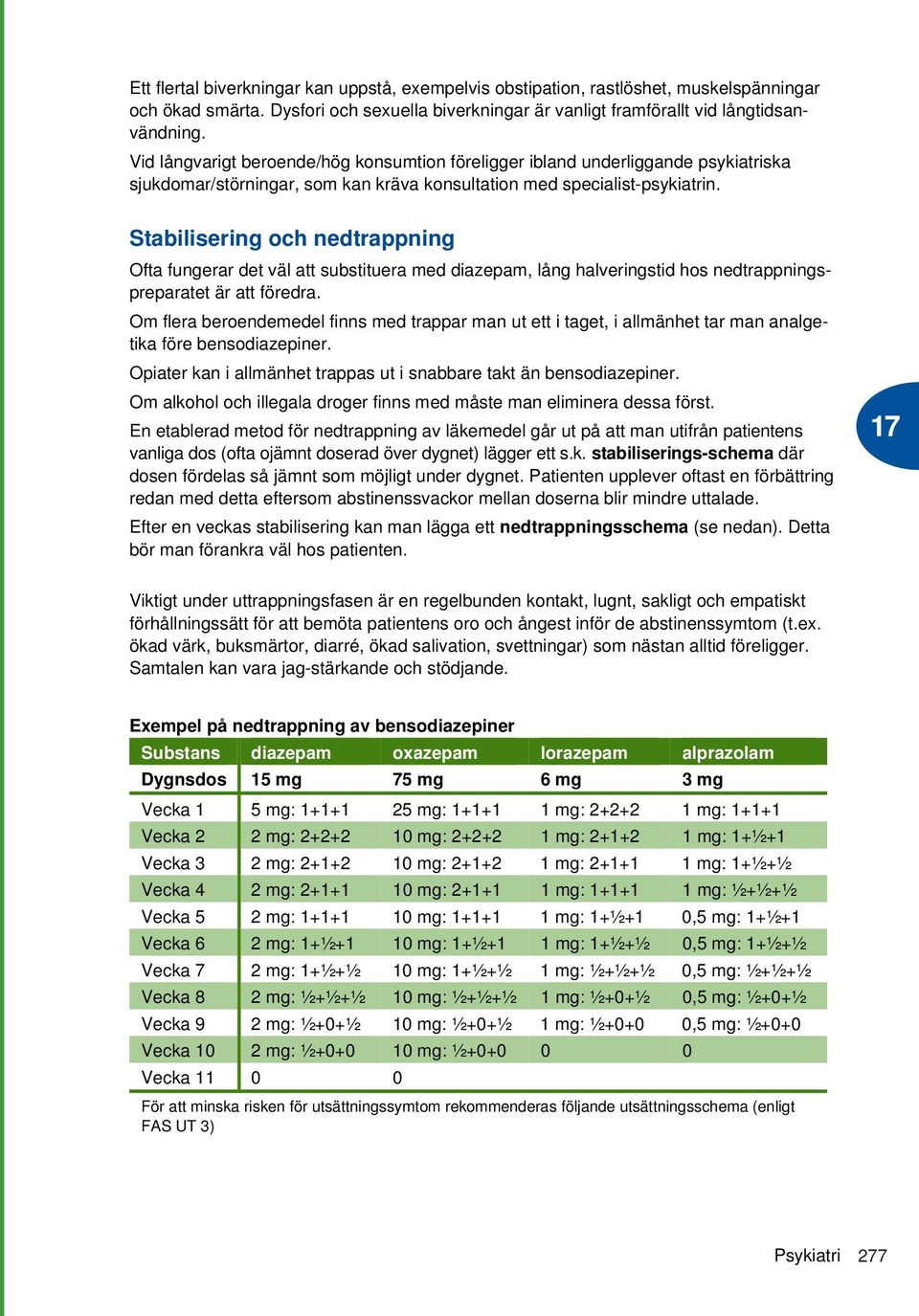 Ett flertal biverkningar kan uppstå, exempelvis obstipation, rastlöshet, muskelspänningar och ökad smärta. Dysfori och sexuella biverkningar är vanligt framförallt vid långtidsanvändning.
Vid långvarigt beroende/hög konsumtion föreligger ibland underliggande psykiatriska sjukdomar/störningar, som kan kräva konsultation med specialist-psykiatrin.

Stabilisering och nedtrappning

Ofta fungerar det väl att substituera med diazepam, lång halveringstid hos nedtrappningspreparatet är att föredra.

Om flera beroendemedel finns med trappar man ut ett i taget, i allmänhet tar man analgetika före bensodiazepiner.

Opiater kan i allmänhet trappas ut i snabbare takt än bensodiazepiner.

Om alkohol och illegala droger finns med måste man eliminera dessa först.

En etablerad metod för nedtrappning av läkemedel går ut på att man utifrån patientens vanliga dos (ofta ojämnt doserad över dygnet) lägger ett s.k. stabiliserings-schema där dosen fördelas så jämnt som möjligt under dygnet. Patienten upplever oftast en förbättring redan med detta eftersom abstinenssvackor mellan doserna blir mindre uttalade.

Efter en veckas stabilisering kan man lägga ett nedtrappningsschema (se nedan). Detta bör man förankra väl hos patienten.

17

Viktigt under uttrappningsfasen är en regelbunden kontakt, lugnt, sakligt och empatiskt förhållningssätt för att bemöta patientens oro och ångest inför de abstinenssymtom (t.ex. ökad värk, buksmärtor, diarré, ökad salivation, svettningar) som nästan alltid föreligger. Samtalen kan vara jag-stärkande och stödjande.

Exempel på nedtrappning av bensodiazepiner

| Substans | diazepam | oxazepam | lorazepam | alprazolam |
|---|---|---|---|---|
| Dygnsdos | 15 mg | 75 mg | 6 mg | 3 mg |
| Vecka 1 | 5 mg: 1+1+1 | 25 mg: 1+1+1 | 1 mg: 2+2+2 | 1 mg: 1+1+1 |
| Vecka 2 | 2 mg: 2+2+2 | 10 mg: 2+2+2 | 1 mg: 2+1+2 | 1 mg: 1+½+1 |
| Vecka 3 | 2 mg: 2+1+2 | 10 mg: 2+1+2 | 1 mg: 2+1+1 | 1 mg: 1+½+½ |
| Vecka 4 | 2 mg: 2+1+1 | 10 mg: 2+1+1 | 1 mg: 1+1+1 | 1 mg: ½+½+½ |
| Vecka 5 | 2 mg: 1+1+1 | 10 mg: 1+1+1 | 1 mg: 1+½+1 | 0,5 mg: 1+½+1 |
| Vecka 6 | 2 mg: 1+½+1 | 10 mg: 1+½+1 | 1 mg: 1+½+½ | 0,5 mg: 1+½+½ |
| Vecka 7 | 2 mg: 1+½+½ | 10 mg: 1+½+½ | 1 mg: ½+½+½ | 0,5 mg: ½+½+½ |
| Vecka 8 | 2 mg: ½+½+½ | 10 mg: ½+½+½ | 1 mg: ½+0+½ | 0,5 mg: ½+0+½ |
| Vecka 9 | 2 mg: ½+0+½ | 10 mg: ½+0+½ | 1 mg: ½+0+0 | 0,5 mg: ½+0+0 |
| Vecka 10 | 2 mg: ½+0+0 | 10 mg: ½+0+0 | 0 | 0 |
| Vecka 11 | 0 | 0 | | |

För att minska risken för utsättningssymtom rekommenderas följande utsättningsschema (enligt FAS UT 3)

Psykiatri 277